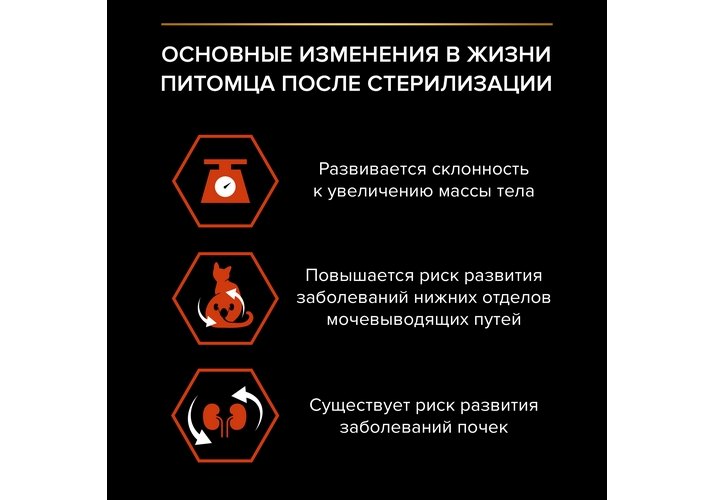 ОСНОВНЫЕ ИЗМЕНЕНИЯ В ЖИЗНИ ПИТОМЦА ПОСЛЕ СТЕРИЛИЗАЦИИ

Развивается склонность к увеличению массы тела

Повышается риск развития заболеваний нижних отделов мочевыводящих путей

Существует риск развития заболеваний почек